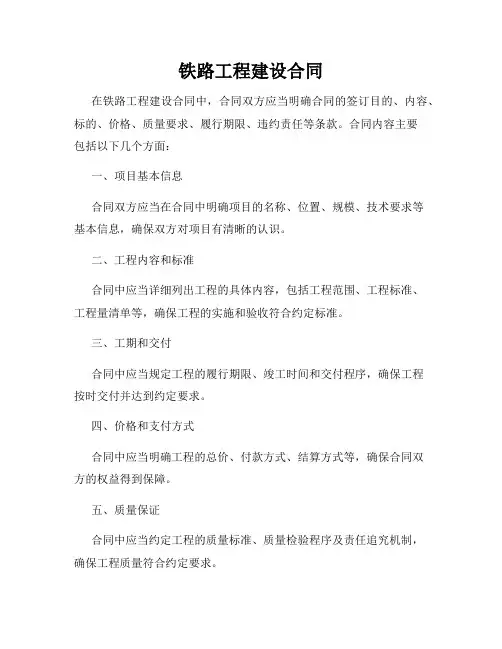 铁路工程建设合同

在铁路工程建设合同中，合同双方应当明确合同的签订目的、内容、标的、价格、质量要求、履行期限、违约责任等条款。合同内容主要包括以下几个方面：

一、项目基本信息

合同双方应当在合同中明确项目的名称、位置、规模、技术要求等基本信息，确保双方对项目有清晰的认识。

二、工程内容和标准

合同中应当详细列出工程的具体内容，包括工程范围、工程标准、工程量清单等，确保工程的实施和验收符合约定标准。

三、工期和交付

合同中应当规定工程的履行期限、竣工时间和交付程序，确保工程按时交付并达到约定要求。

四、价格和支付方式

合同中应当明确工程的总价、付款方式、结算方式等，确保合同双方的权益得到保障。

五、质量保证

合同中应当约定工程的质量标准、质量检验程序及责任追究机制，确保工程质量符合约定要求。